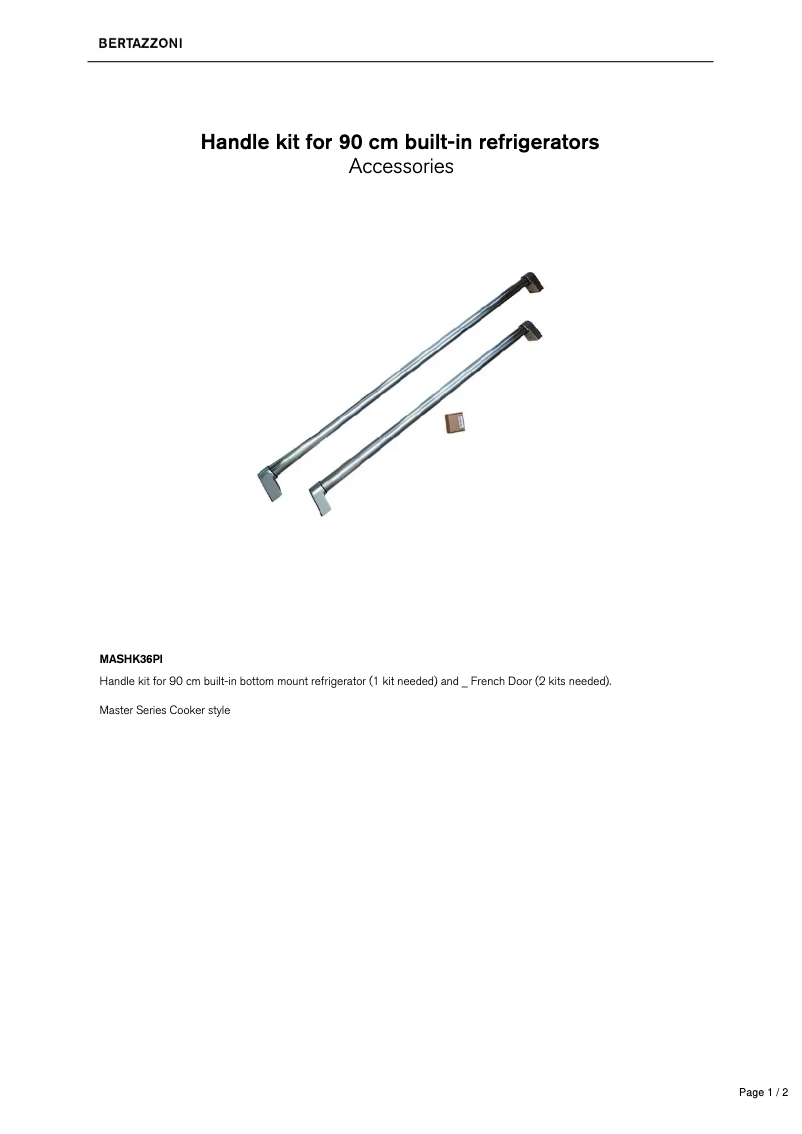 BERTAZZONI

Handle kit for 90 cm built-in refrigerators
Accessories

MASHK36PI

Handle kit for 90 cm built-in bottom mount refrigerator (1 kit needed) and _ French Door (2 kits needed).

Master Series Cooker style

Page 1 / 2